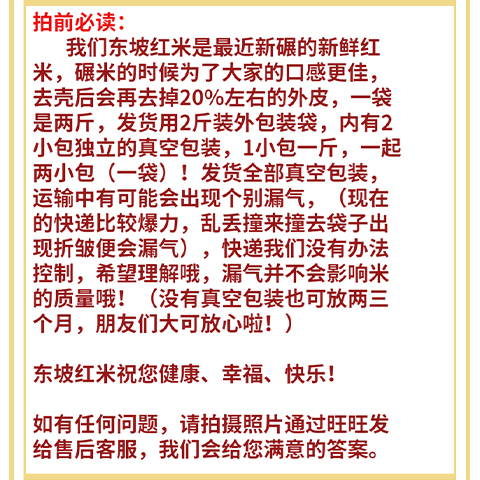 拍前必读：

我们东坡红米是最近新碾的新鲜红米，碾米的时候为了大家的口感更佳，去壳后会再去掉20%左右的外皮，一袋是两斤，发货用2斤装外包装袋，内有2小包独立的真空包装，1小包一斤，一起两小包（一袋）！发货全部真空包装，运输中有可能会出现个别漏气，（现在的快递比较爆力，乱丢撞来撞去袋子出现折皱便会漏气），快递我们没有办法控制，希望理解哦，漏气并不会影响米的质量哦！（没有真空包装也可放两三个月，朋友们大可放心啦！）

东坡红米祝您健康、幸福、快乐！

如有任何问题，请拍摄照片通过旺旺发给售后客服，我们会给您满意的答案。